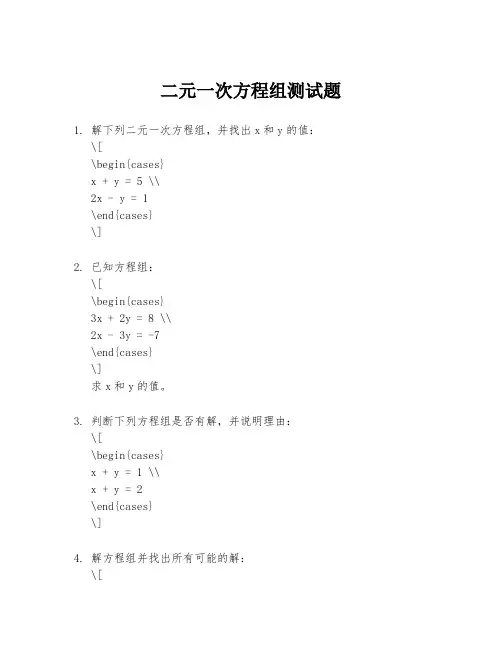 二元一次方程组测试题

1. 解下列二元一次方程组，并找出 x 和 y 的值：
\[
\begin{cases}
x + y = 5 \\
2x - y = 1
\end{cases}
\]

2. 已知方程组：
\[
\begin{cases}
3x + 2y = 8 \\
2x - 3y = -7
\end{cases}
\]
求 x 和 y 的值。

3. 判断下列方程组是否有解，并说明理由：
\[
\begin{cases}
x + y = 1 \\
x + y = 2
\end{cases}
\]

4. 解方程组并找出所有可能的解：
\[